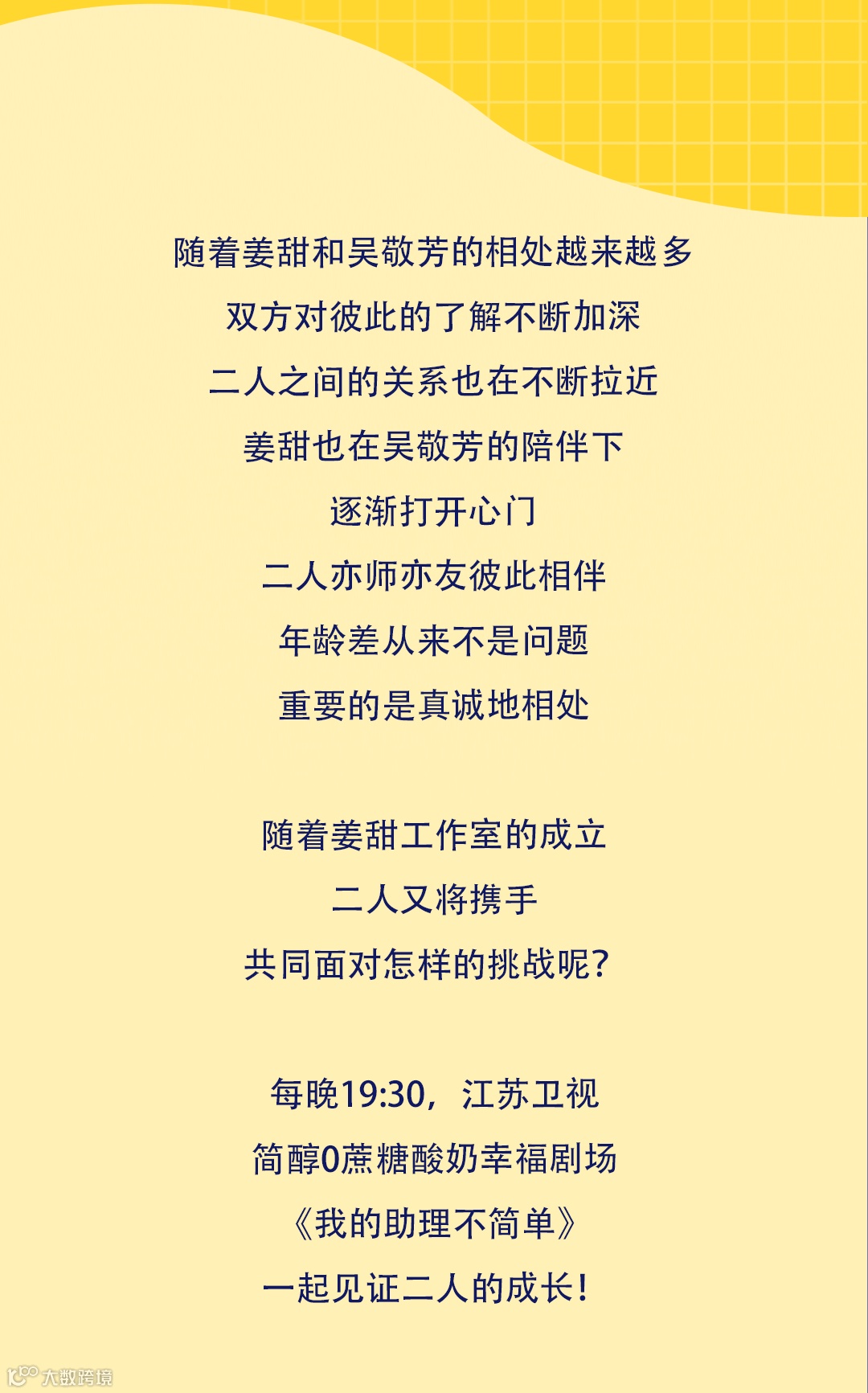 随着姜甜和吴敬芳的相处越来越多

双方对彼此的了解不断加深

二人之间的关系也在不断拉近

姜甜也在吴敬芳的陪伴下

逐渐打开心门

二人亦师亦友彼此相伴

年龄差从来不是问题

重要的是真诚地相处

随着姜甜工作室的成立

二人又将携手

共同面对怎样的挑战呢?

每晚19:30，江苏卫视

简醇0蔗糖酸奶幸福剧场

《我的助理不简单》

一起见证二人的成长!

大数跨境